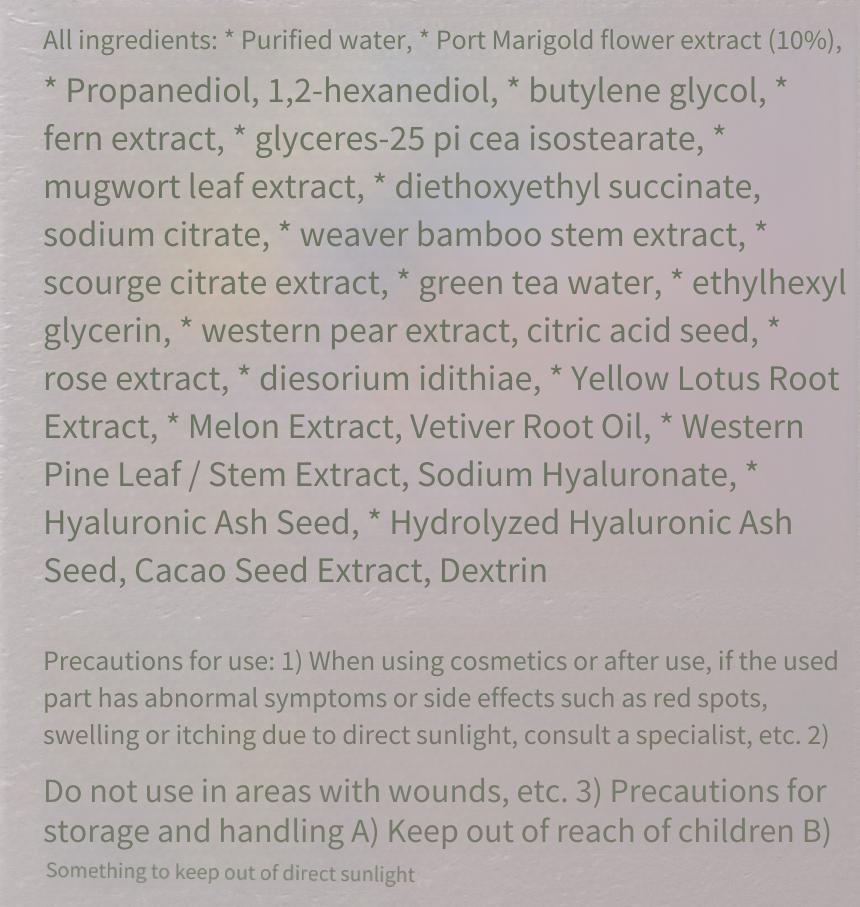 All ingredients: * Purified water, * Port Marigold flower extract (10%), * Propanediol, 1,2-hexanediol, * butylene glycol, * fern extract, * glyceres-25 pi cea isostearate, * mugwort leaf extract, * diethoxyethyl succinate, sodium citrate, * weaver bamboo stem extract, * scourge citrate extract, * green tea water, * ethylhexyl glycerin, * western pear extract, citric acid seed, * rose extract, * diesorium idithiae, * Yellow Lotus Root Extract, * Melon Extract, Vetiver Root Oil, * Western Pine Leaf / Stem Extract, Sodium Hyaluronate, * Hyaluronic Ash Seed, * Hydrolyzed Hyaluronic Ash Seed, Cacao Seed Extract, Dextrin

Precautions for use: 1) When using cosmetics or after use, if the used part has abnormal symptoms or side effects such as red spots, swelling or itching due to direct sunlight, consult a specialist, etc. 2) Do not use in areas with wounds, etc. 3) Precautions for storage and handling A) Keep out of reach of children B) Something to keep out of direct sunlight